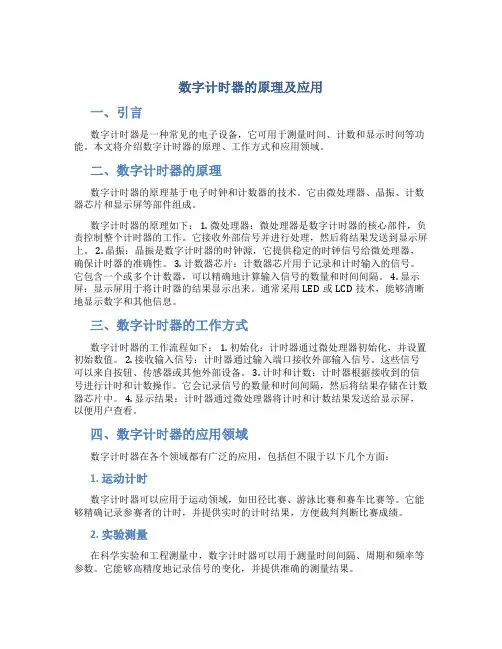 数字计时器的原理及应用

一、引言

数字计时器是一种常见的电子设备，它可用于测量时间、计数和显示时间等功能。本文将介绍数字计时器的原理、工作方式和应用领域。

二、数字计时器的原理

数字计时器的原理基于电子时钟和计数器的技术。它由微处理器、晶振、计数器芯片和显示屏等部件组成。

数字计时器的原理如下： 1. 微处理器：微处理器是数字计时器的核心部件，负责控制整个计时器的工作。它接收外部信号并进行处理，然后将结果发送到显示屏上。 2. 晶振：晶振是数字计时器的时钟源，它提供稳定的时钟信号给微处理器，确保计时器的准确性。 3. 计数器芯片：计数器芯片用于记录和计时输入的信号。它包含一个或多个计数器，可以精确地计算输入信号的数量和时间间隔。 4. 显示屏：显示屏用于将计时器的结果显示出来。通常采用 LED 或 LCD 技术，能够清晰地显示数字和其他信息。

三、数字计时器的工作方式

数字计时器的工作流程如下： 1. 初始化：计时器通过微处理器初始化，并设置初始数值。 2. 接收输入信号：计时器通过输入端口接收外部输入信号。这些信号可以来自按钮、传感器或其他外部设备。 3. 计时和计数：计时器根据接收到的信号进行计时和计数操作。它会记录信号的数量和时间间隔，然后将结果存储在计数器芯片中。 4. 显示结果：计时器通过微处理器将计时和计数结果发送给显示屏，以便用户查看。

四、数字计时器的应用领域

数字计时器在各个领域都有广泛的应用，包括但不限于以下几个方面：

1. 运动计时

数字计时器可以应用于运动领域，如田径比赛、游泳比赛和赛车比赛等。它能够精确记录参赛者的计时，并提供实时的计时结果，方便裁判判断比赛成绩。

2. 实验测量

在科学实验和工程测量中，数字计时器可以用于测量时间间隔、周期和频率等参数。它能够高精度地记录信号的变化，并提供准确的测量结果。